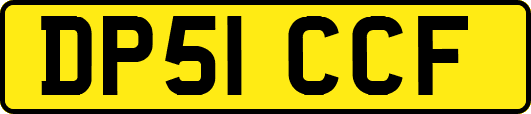 DP51 CCF